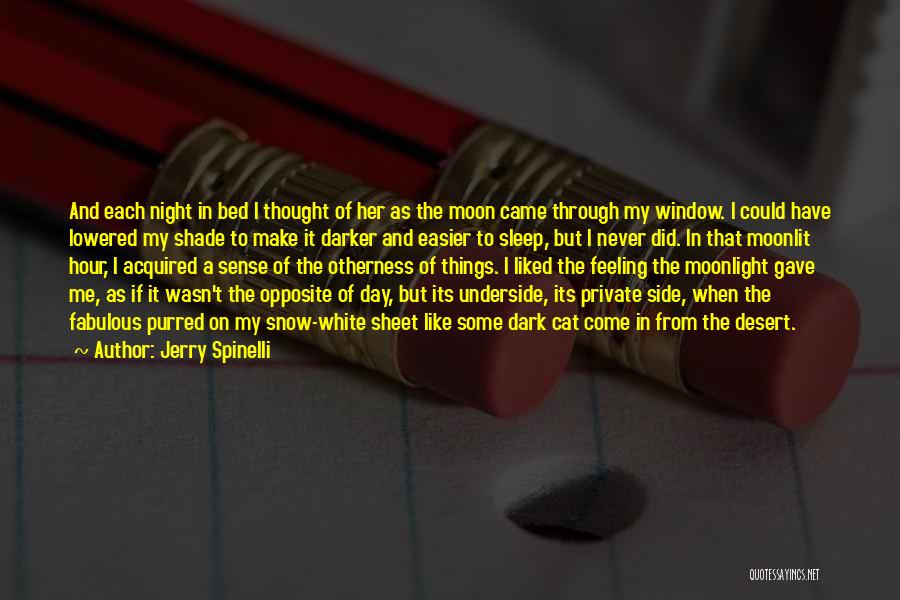 And each night in bed I thought of her as the moon came through my window. I could have lowered my shade to make it darker and easier to sleep, but I never did. In that moonlit hour, I acquired a sense of the otherness of things. I liked the feeling the moonlight gave me, as if it wasn't the opposite of day, but its underside, its private side, when the fabulous purred on my snow-white sheet like some dark cat come in from the desert.

~ Author: Jerry Spinelli

QUOTESSAYINGS.NET